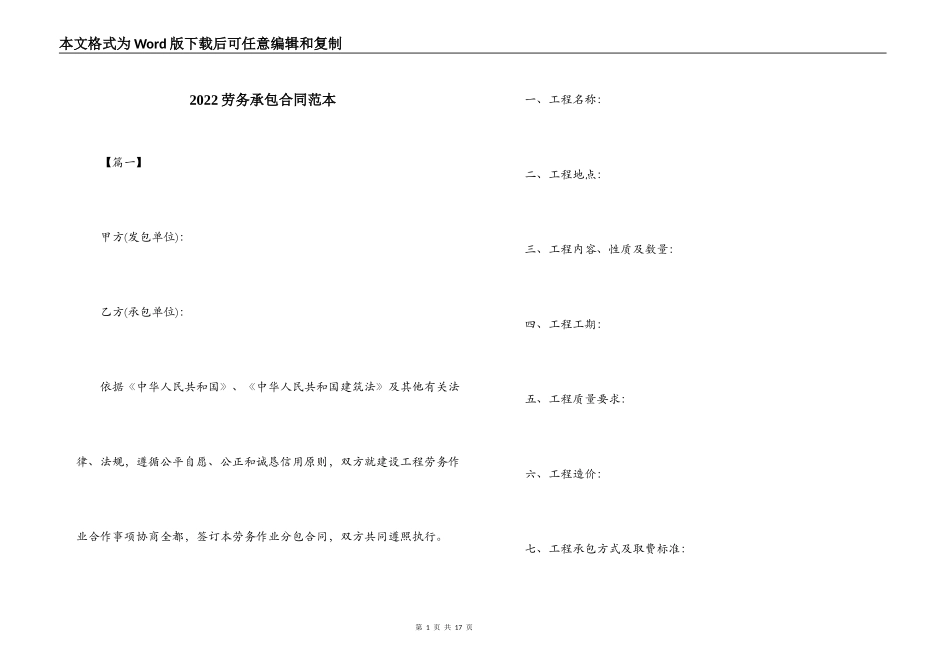 本文格式为Word版下载后可任意编辑和复制

2022劳务承包合同范本

【篇一】

甲方(发包单位):

乙方(承包单位):

依据《中华人民共和国》、《中华人民共和国建筑法》及其他有关法律、法规，遵循公平自愿、公正和诚恳信用原则，双方就建设工程劳务作业合作事项协商全都，签订本劳务作业分包合同，双方共同遵照执行。

一、工程名称:

二、工程地点:

三、工程内容、性质及数量:

四、工程工期:

五、工程质量要求:

六、工程造价:

七、工程承包方式及取费标准:

第 1 页 共 17 页